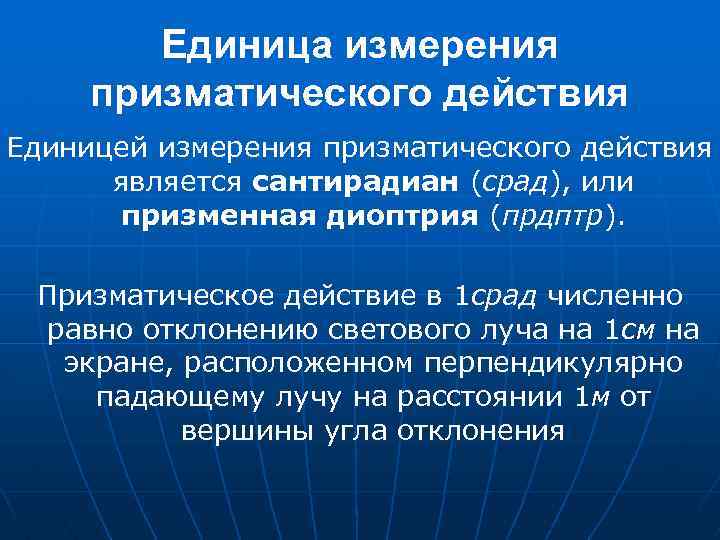 Единица измерения призматического действия

Единицей измерения призматического действия является сантирадиан (срад), или призменная диоптрия (прдптр).

Призматическое действие в 1срад численно равно отклонению светового луча на 1см на экране, расположенном перпендикулярно падающему лучу на расстоянии 1м от вершины угла отклонения